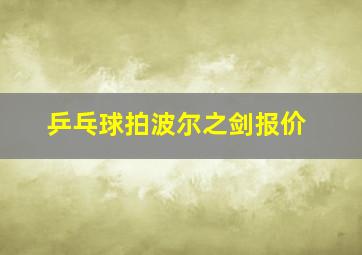 乒乓球拍波尔之剑报价